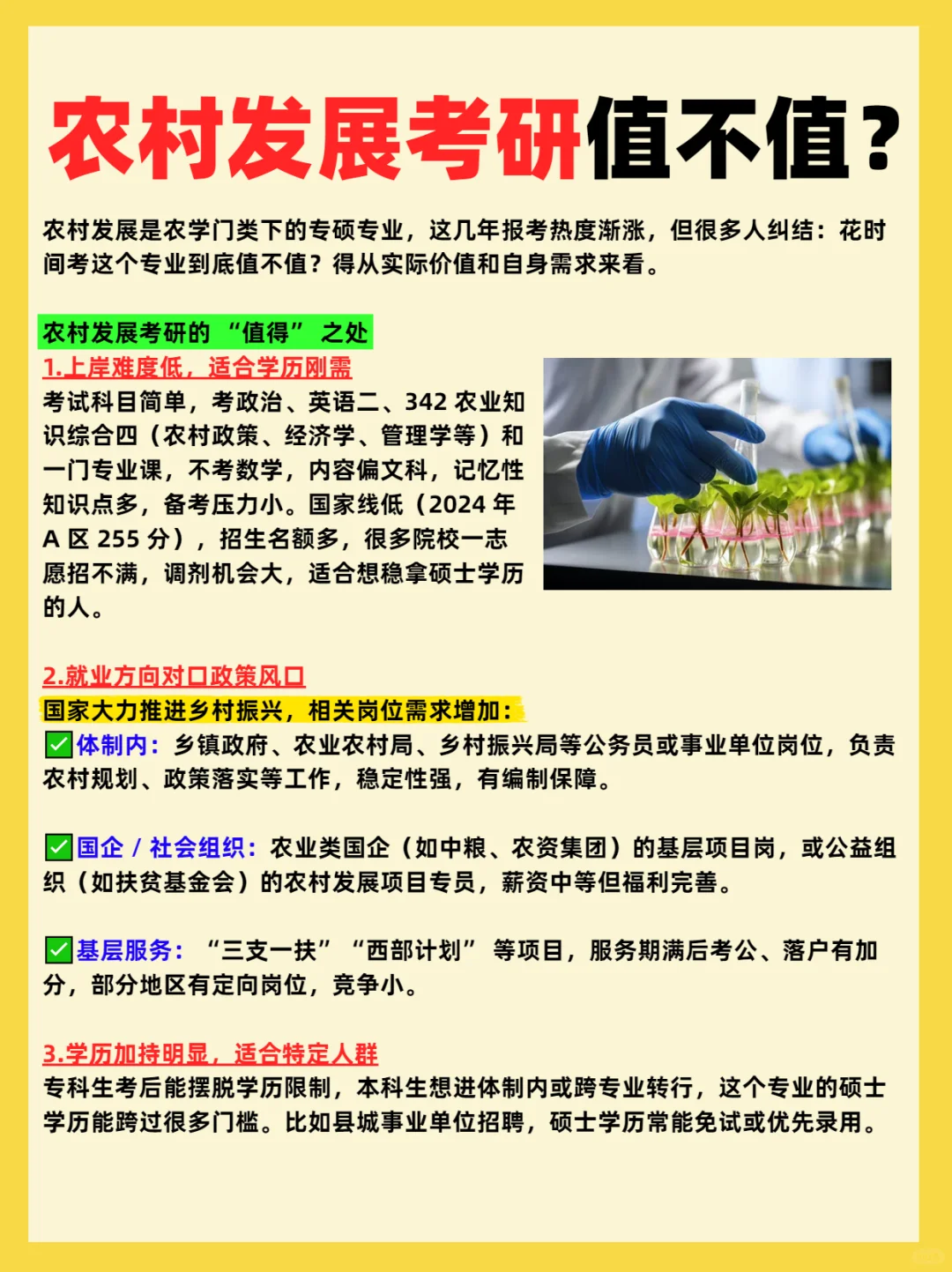 农村发展考研值不值？

农村发展是农学门类下的专硕专业，这几年报考热度渐涨，但很多人纠结：花时间考这个专业到底值不值？得从实际价值和自身需求来看。

农村发展考研的“值得”之处

1.上岸难度低，适合学历刚需
考试科目简单，考政治、英语二、342 农业知识综合四（农村政策、经济学、管理学等）和一门专业课，不考数学，内容偏文科，记忆性知识点多，备考压力小。国家线低（2024 年 A 区 255 分），招生名额多，很多院校一志愿招不满，调剂机会大，适合想稳拿硕士学历的人。

2.就业方向对口政策风口
国家大力推进乡村振兴，相关岗位需求增加：
✅体制内：乡镇政府、农业农村局、乡村振兴局等公务员或事业单位岗位，负责农村规划、政策落实等工作，稳定性强，有编制保障。

✅国企 / 社会组织：农业类国企（如中粮、农资集团）的基层项目岗，或公益组织（如扶贫基金会）的农村发展项目专员，薪资中等但福利完善。

✅基层服务：“三支一扶”“西部计划”等项目，服务期满后考公、落户有加分，部分地区有定向岗位，竞争小。

3.学历加持明显，适合特定人群
专科生考后能摆脱学历限制，本科生想进体制内或跨专业转行，这个专业的硕士学历能跨过很多门槛。比如县城事业单位招聘，硕士学历常能免试或优先录用。